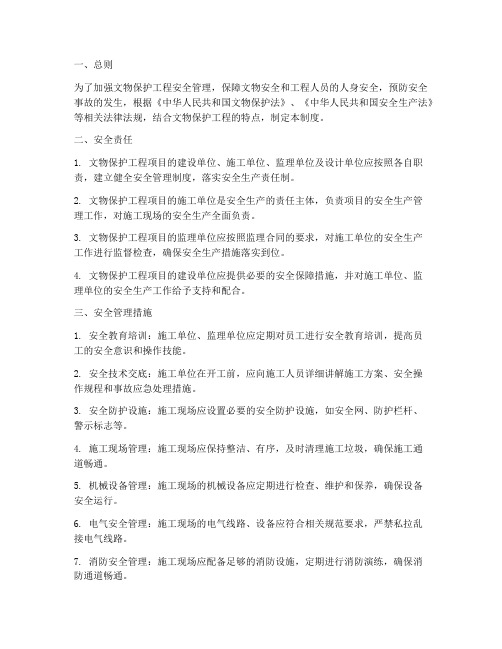 一、总则

为了加强文物保护工程安全管理，保障文物安全和工程人员的人身安全，预防安全事故的发生，根据《中华人民共和国文物保护法》、《中华人民共和国安全生产法》等相关法律法规，结合文物保护工程的特点，制定本制度。

二、安全责任

1. 文物保护工程项目的建设单位、施工单位、监理单位及设计单位应按照各自职责，建立健全安全管理制度，落实安全生产责任制。

2. 文物保护工程项目的施工单位是安全生产的责任主体，负责项目的安全生产管理工作，对施工现场的安全生产全面负责。

3. 文物保护工程项目的监理单位应按照监理合同的要求，对施工单位的安全生产工作进行监督检查，确保安全生产措施落实到位。

4. 文物保护工程项目的建设单位应提供必要的安全保障措施，并对施工单位、监理单位的安全生产工作给予支持和配合。

三、安全管理措施

1. 安全教育培训：施工单位、监理单位应定期对员工进行安全教育培训，提高员工的安全意识和操作技能。

2. 安全技术交底：施工单位在开工前，应向施工人员详细讲解施工方案、安全操作规程和事故应急处理措施。

3. 安全防护设施：施工现场应设置必要的安全防护设施，如安全网、防护栏杆、警示标志等。

4. 施工现场管理：施工现场应保持整洁、有序，及时清理施工垃圾，确保施工通道畅通。

5. 机械设备管理：施工现场的机械设备应定期进行检查、维护和保养，确保设备安全运行。

6. 电气安全管理：施工现场的电气线路、设备应符合相关规范要求，严禁私拉乱接电气线路。

7. 消防安全管理：施工现场应配备足够的消防设施，定期进行消防演练，确保消防通道畅通。